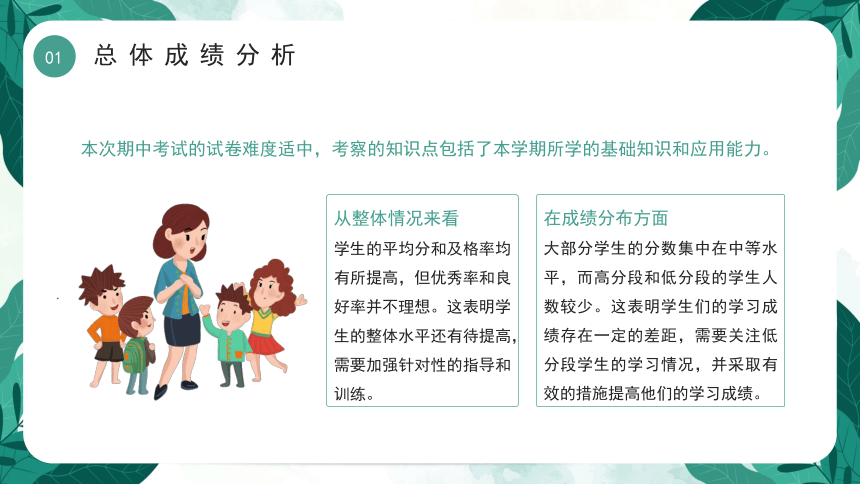 01 总体成绩分析

本次期中考试的试卷难度适中，考察的知识点包括了本学期所学的基础知识和应用能力。

从整体情况来看

学生的平均分和及格率均有所提高，但优秀率和良好率并不理想。这表明学生的整体水平还有待提高，需要加强针对性的指导和训练。

在成绩分布方面

大部分学生的分数集中在中等水平，而高分段和低分段的学生人数较少。这表明学生们的学习成绩存在一定的差距，需要关注低分段学生的学习情况，并采取有效的措施提高他们的学习成绩。